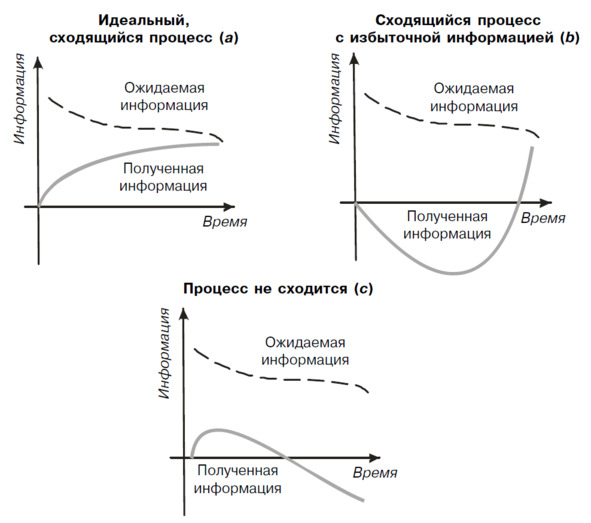 Идеальный, сходящийся процесс (a)

Информация

Ожидаемая информация

Полученная информация

Время

Сходящийся процесс с избыточной информацией (b)

Информация

Ожидаемая информация

Полученная информация

Время

Процесс не сходится (c)

Информация

Ожидаемая информация

Полученная информация

Время